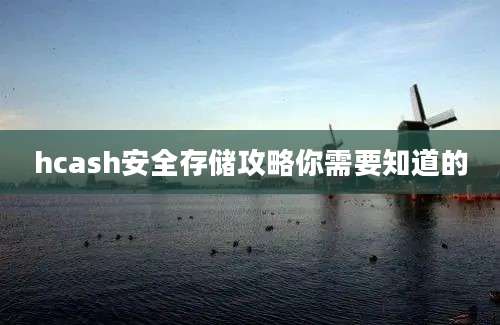 hcash安全存储攻略你需要知道的